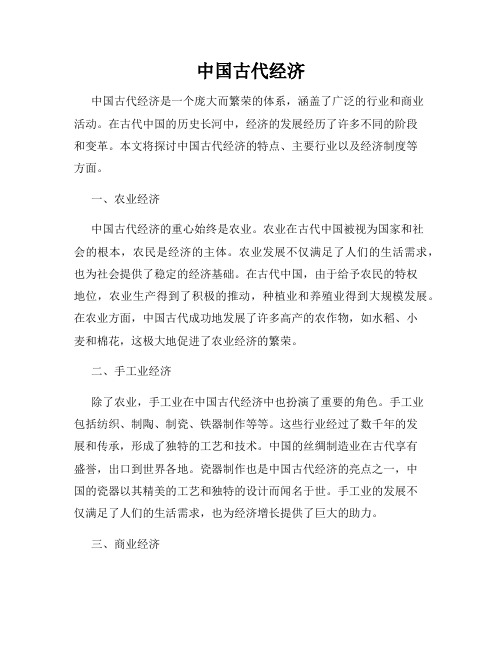 中国古代经济

中国古代经济是一个庞大而繁荣的体系，涵盖了广泛的行业和商业活动。在古代中国的历史长河中，经济的发展经历了许多不同的阶段和变革。本文将探讨中国古代经济的特点、主要行业以及经济制度等方面。

一、农业经济

中国古代经济的重心始终是农业。农业在古代中国被视为国家和社会的根本，农民是经济的主体。农业发展不仅满足了人们的生活需求，也为社会提供了稳定的经济基础。在古代中国，由于给予农民的特权地位，农业生产得到了积极的推动，种植业和养殖业得到大规模发展。在农业方面，中国古代成功地发展了许多高产的农作物，如水稻、小麦和棉花，这极大地促进了农业经济的繁荣。

二、手工业经济

除了农业，手工业在中国古代经济中也扮演了重要的角色。手工业包括纺织、制陶、制瓷、铁器制作等等。这些行业经过了数千年的发展和传承，形成了独特的工艺和技术。中国的丝绸制造业在古代享有盛誉，出口到世界各地。瓷器制作也是中国古代经济的亮点之一，中国的瓷器以其精美的工艺和独特的设计而闻名于世。手工业的发展不仅满足了人们的生活需求，也为经济增长提供了巨大的助力。

三、商业经济